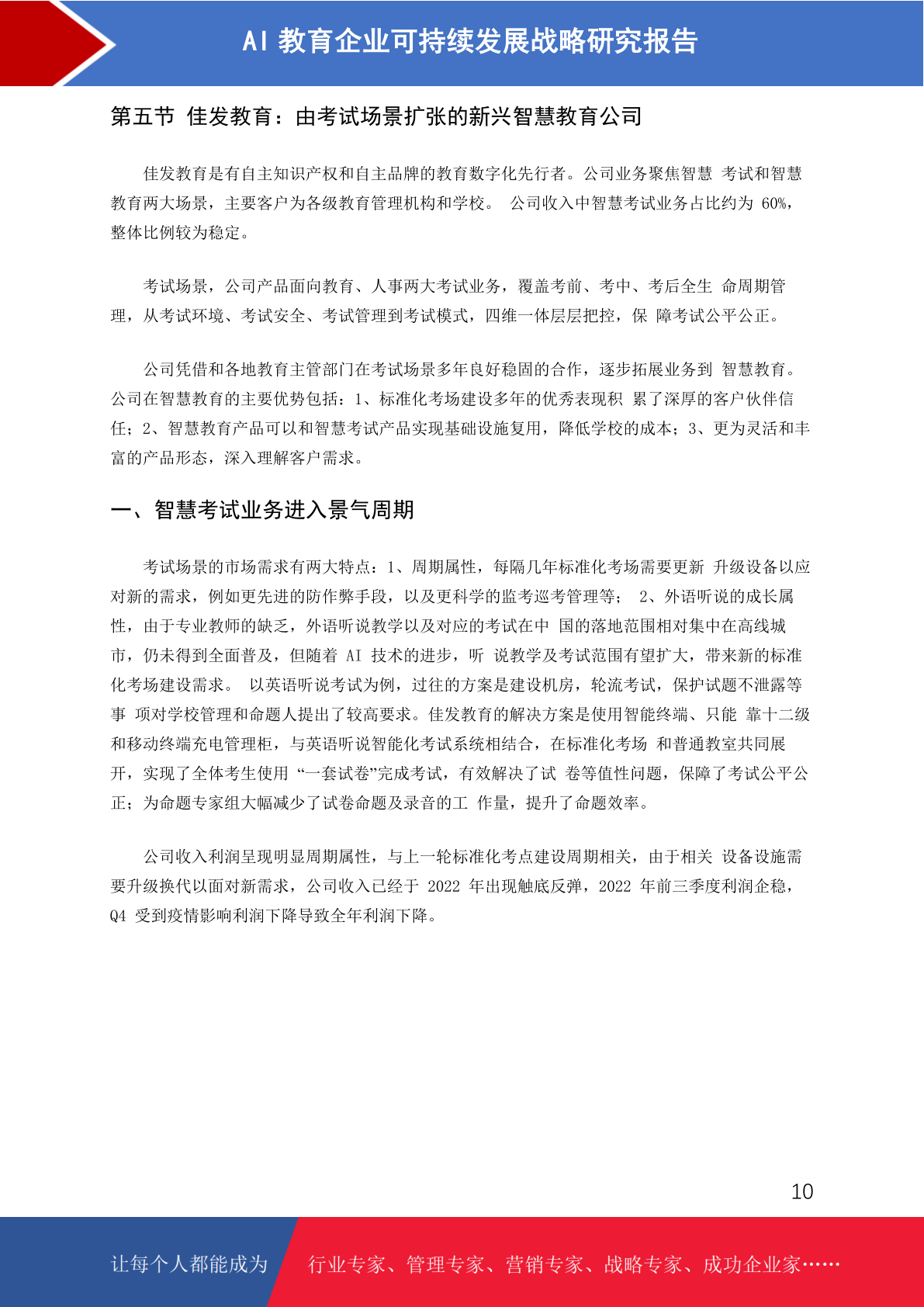 AI 教育企业可持续发展战略研究报告

第五节 佳发教育：由考试场景扩张的新兴智慧教育公司

佳发教育是有自主知识产权和自主品牌的教育数字化先行者。公司业务聚焦智慧 考试和智慧教育两大场景，主要客户为各级教育管理机构和学校。 公司收入中智慧考试业务占比约为 60%，整体比例较为稳定。

考试场景，公司产品面向教育、人事两大考试业务，覆盖考前、考中、考后全生 命周期管理，从考试环境、考试安全、考试管理到考试模式，四维一体层层把控，保 障考试公平公正。

公司凭借和各地教育主管部门在考试场景多年良好稳固的合作，逐步拓展业务到 智慧教育。公司在智慧教育的主要优势包括：1、标准化考场建设多年的优秀表现积 累了深厚的客户伙伴信任；2、智慧教育产品可以和智慧考试产品实现基础设施复用，降低学校的成本；3、更为灵活和丰富的产品形态，深入理解客户需求。

一、智慧考试业务进入景气周期

考试场景的市场需求有两大特点：1、周期属性，每隔几年标准化考场需要更新 升级设备以应对新的需求，例如更先进的防作弊手段，以及更科学的监考巡考管理等； 2、外语听说的成长属性，由于专业教师的缺乏，外语听说教学以及对应的考试在中 国的落地范围相对集中在高线城市，仍未得到全面普及，但随着 AI 技术的进步，听 说教学及考试范围有望扩大，带来新的标准化考场建设需求。 以英语听说考试为例，过往的方案是建设机房，轮流考试，保护试题不泄露等事 项对学校管理和命题人提出了较高要求。佳发教育的解决方案是使用智能终端、只能 靠十二级和移动终端充电管理柜，与英语听说智能化考试系统相结合，在标准化考场 和普通教室共同展开，实现了全体考生使用 “一套试卷”完成考试，有效解决了试 卷等值性问题，保障了考试公平公正；为命题专家组大幅减少了试卷命题及录音的工 作量，提升了命题效率。

公司收入利润呈现明显周期属性，与上一轮标准化考点建设周期相关，由于相关 设备设施需要升级换代以面对新需求，公司收入已经于 2022 年出现触底反弹，2022 年前三季度利润企稳，Q4 受到疫情影响利润下降导致全年利润下降。

10

让每个人都能成为 行业专家、管理专家、营销专家、战略专家、成功企业家……